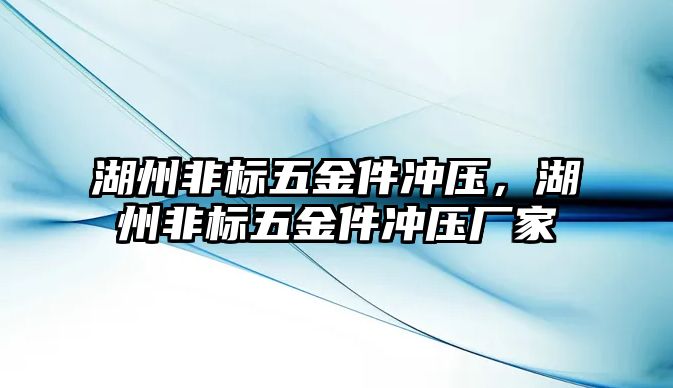 湖州非标五金件冲压，湖州非标五金件冲压厂家